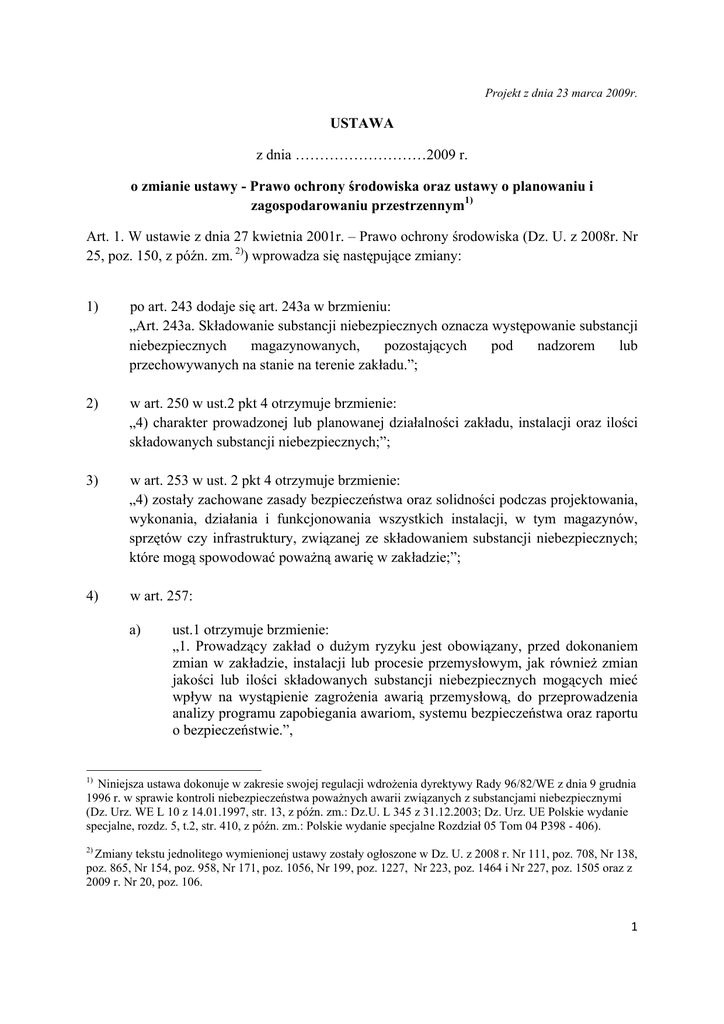 Projekt z dnia 23 marca 2009r.

USTAWA

z dnia ………………………2009 r.

o zmianie ustawy - Prawo ochrony środowiska oraz ustawy o planowaniu i zagospodarowaniu przestrzennym$^{1)}$

Art. 1. W ustawie z dnia 27 kwietnia 2001r. – Prawo ochrony środowiska (Dz. U. z 2008r. Nr 25, poz. 150, z późn. zm. $^{2)}$) wprowadza się następujące zmiany:

1) po art. 243 dodaje się art. 243a w brzmieniu:
„Art. 243a. Składowanie substancji niebezpiecznych oznacza występowanie substancji niebezpiecznych magazynowanych, pozostających pod nadzorem lub przechowywanych na stanie na terenie zakładu.”;

2) w art. 250 w ust.2 pkt 4 otrzymuje brzmienie:
„4) charakter prowadzonej lub planowanej działalności zakładu, instalacji oraz ilości składowanych substancji niebezpiecznych;”;

3) w art. 253 w ust. 2 pkt 4 otrzymuje brzmienie:
„4) zostały zachowane zasady bezpieczeństwa oraz solidności podczas projektowania, wykonania, działania i funkcjonowania wszystkich instalacji, w tym magazynów, sprzętów czy infrastruktury, związanej ze składowaniem substancji niebezpiecznych; które mogą spowodować poważną awarię w zakładzie;”;

4) w art. 257:

a) ust.1 otrzymuje brzmienie:
„1. Prowadzący zakład o dużym ryzyku jest obowiązany, przed dokonaniem zmian w zakładzie, instalacji lub procesie przemysłowym, jak również zmian jakości lub ilości składowanych substancji niebezpiecznych mogących mieć wpływ na wystąpienie zagrożenia awarią przemysłową, do przeprowadzenia analizy programu zapobiegania awariom, systemu bezpieczeństwa oraz raportu o bezpieczeństwie.”,

$^{1)}$ Niniejsza ustawa dokonuje w zakresie swojej regulacji wdrożenia dyrektywy Rady 96/82/WE z dnia 9 grudnia 1996 r. w sprawie kontroli niebezpieczeństwa poważnych awarii związanych z substancjami niebezpiecznymi (Dz. Urz. WE L 10 z 14.01.1997, str. 13, z późn. zm.: Dz.U. L 345 z 31.12.2003; Dz. Urz. UE Polskie wydanie specjalne, rozdz. 5, t.2, str. 410, z późn. zm.: Polskie wydanie specjalne Rozdział 05 Tom 04 P398 - 406).

$^{2)}$ Zmiany tekstu jednolitego wymienionej ustawy zostały ogłoszone w Dz. U. z 2008 r. Nr 111, poz. 708, Nr 138, poz. 865, Nr 154, poz. 958, Nr 171, poz. 1056, Nr 199, poz. 1227, Nr 223, poz. 1464 i Nr 227, poz. 1505 oraz z 2009 r. Nr 20, poz. 106.

1